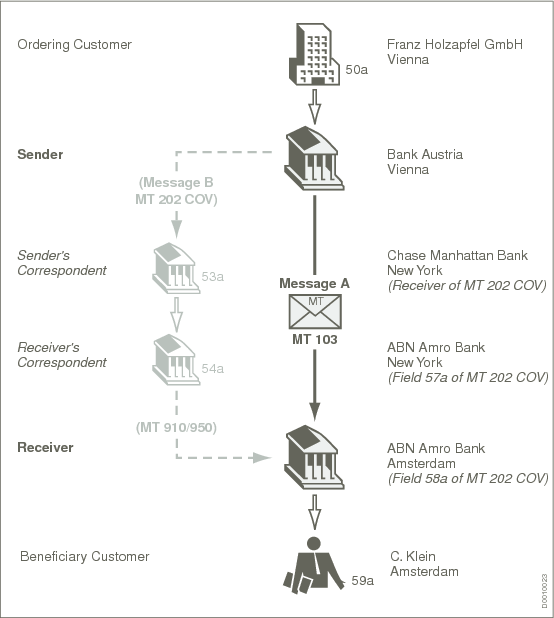 Ordering Customer

50a

Franz Holzapfel GmbH
Vienna

Sender

Bank Austria
Vienna

(Message B
MT 202 COV)

Sender's
Correspondent

53a

Chase Manhattan Bank
New York
(Receiver of MT 202 COV)

Message A

MT

MT 103

Receiver's
Correspondent

54a

ABN Amro Bank
New York
(Field 57a of MT 202 COV)

(MT 910/950)

Receiver

ABN Amro Bank
Amsterdam
(Field 58a of MT 202 COV)

Beneficiary Customer

59a

C. Klein
Amsterdam

D0010023